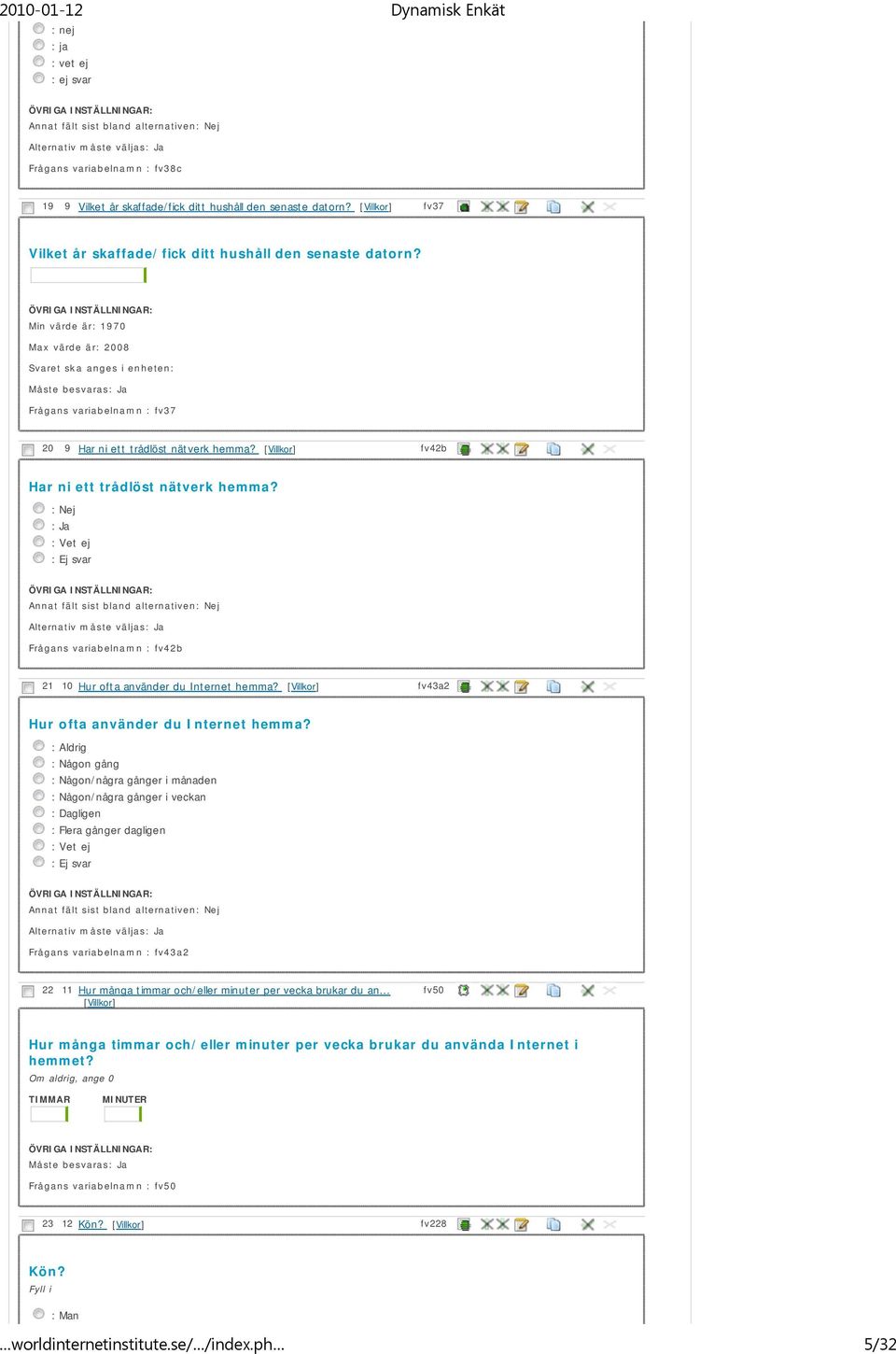 2010-01-12 Dynamisk Enkät

: nej
: ja
: vet ej
: ej svar

ÖVRIGA INSTÄLLNINGAR:
Annat fält sist bland alternativen: Nej
Alternativ måste väljas: Ja
Frågans variabelnamn : fv38c

19 9 Vilket år skaffade/fick ditt hushåll den senaste datorn? [Villkor] fv37

Vilket år skaffade/fick ditt hushåll den senaste datorn?

ÖVRIGA INSTÄLLNINGAR:
Min värde är: 1970
Max värde är: 2008
Svaret ska anges i enheten:
Måste besvaras: Ja
Frågans variabelnamn : fv37

20 9 Har ni ett trådlöst nätverk hemma? [Villkor] fv42b

Har ni ett trådlöst nätverk hemma?
: Nej
: Ja
: Vet ej
: Ej svar

ÖVRIGA INSTÄLLNINGAR:
Annat fält sist bland alternativen: Nej
Alternativ måste väljas: Ja
Frågans variabelnamn : fv42b

21 10 Hur ofta använder du Internet hemma? [Villkor] fv43a2

Hur ofta använder du Internet hemma?
: Aldrig
: Någon gång
: Någon/några gånger i månaden
: Någon/några gånger i veckan
: Dagligen
: Flera gånger dagligen
: Vet ej
: Ej svar

ÖVRIGA INSTÄLLNINGAR:
Annat fält sist bland alternativen: Nej
Alternativ måste väljas: Ja
Frågans variabelnamn : fv43a2

22 11 Hur många timmar och/eller minuter per vecka brukar du an... [Villkor] fv50

Hur många timmar och/eller minuter per vecka brukar du använda Internet i hemmet?
Om aldrig, ange 0
TIMMAR MINUTER

ÖVRIGA INSTÄLLNINGAR:
Måste besvaras: Ja
Frågans variabelnamn : fv50

23 12 Kön? [Villkor] fv228

Kön?
Fyll i
: Man

...worldinternetinstitute.se/.../index.ph... 5/32